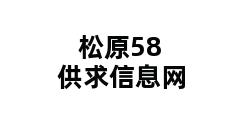 松原58
供求信息网